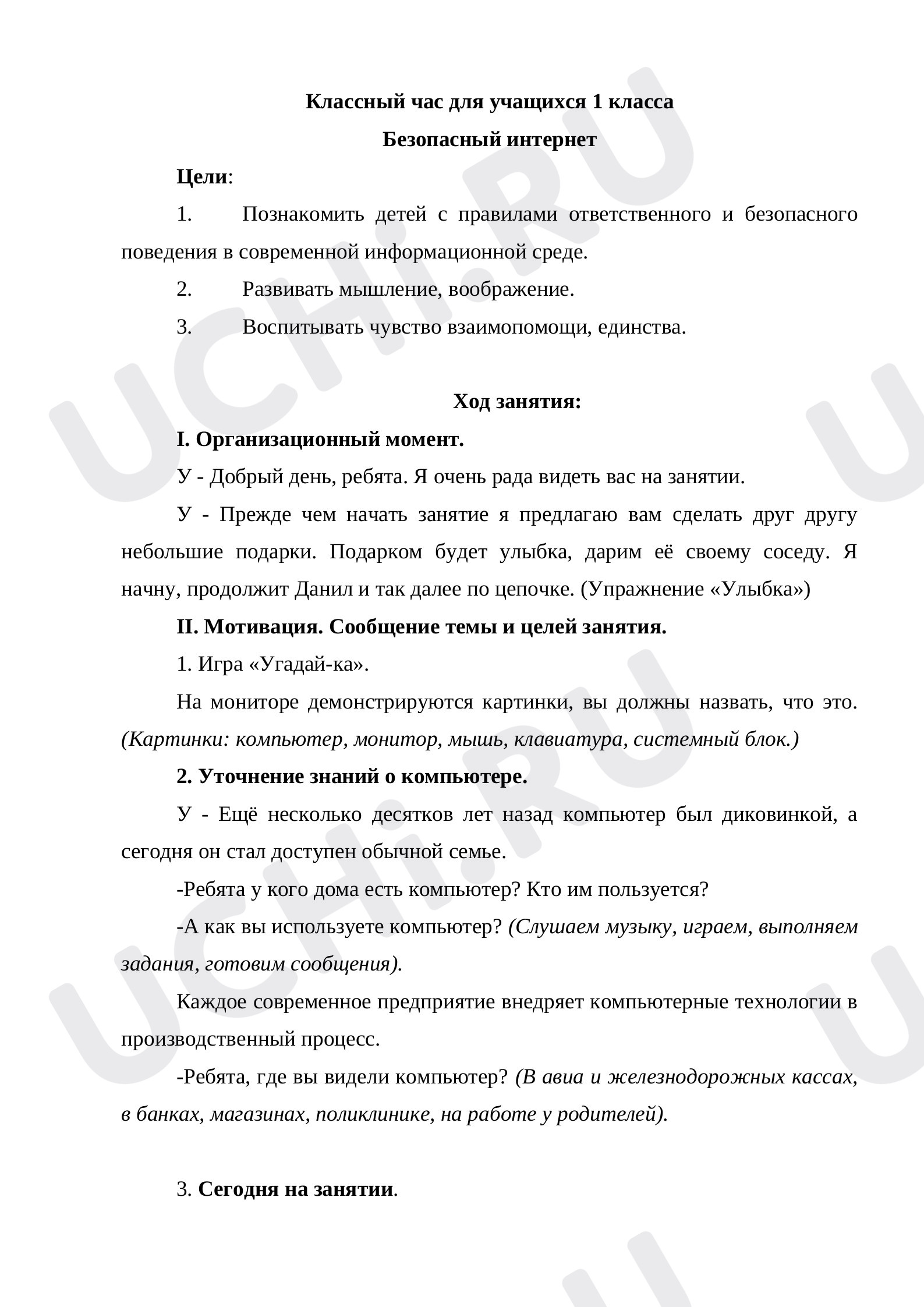 Классный час для учащихся 1 класса

Безопасный интернет

Цели:

1. Познакомить детей с правилами ответственного и безопасного поведения в современной информационной среде.

2. Развивать мышление, воображение.

3. Воспитывать чувство взаимопомощи, единства.

Ход занятия:

I. Организационный момент.

У - Добрый день, ребята. Я очень рада видеть вас на занятии.

У - Прежде чем начать занятие я предлагаю вам сделать друг другу небольшие подарки. Подарком будет улыбка, дарим её своему соседу. Я начну, продолжит Данил и так далее по цепочке. (Упражнение «Улыбка»)

II. Мотивация. Сообщение темы и целей занятия.

1. Игра «Угадай-ка».

На мониторе демонстрируются картинки, вы должны назвать, что это. (Картинки: компьютер, монитор, мышь, клавиатура, системный блок.)

2. Уточнение знаний о компьютере.

У - Ещё несколько десятков лет назад компьютер был диковинкой, а сегодня он стал доступен обычной семье.

-Ребята у кого дома есть компьютер? Кто им пользуется?

-А как вы используете компьютер? (Слушаем музыку, играем, выполняем задания, готовим сообщения).

Каждое современное предприятие внедряет компьютерные технологии в производственный процесс.

-Ребята, где вы видели компьютер? (В авиа и железнодорожных кассах, в банках, магазинах, поликлинике, на работе у родителей).

3. Сегодня на занятии.

UCHi.RU